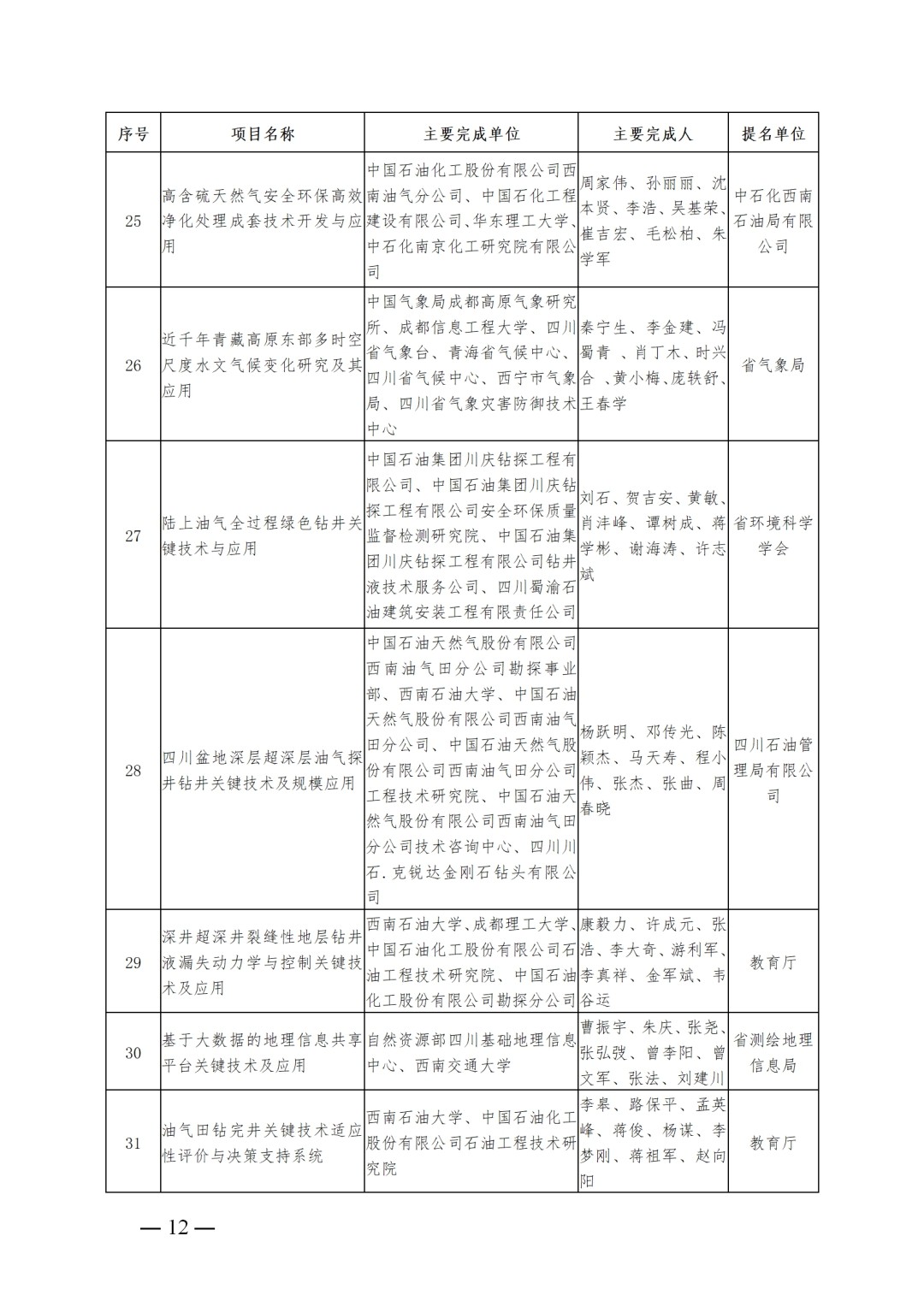 | 序号 | 项目名称 | 主要完成单位 | 主要完成人 | 提名单位 |
|---|---|---|---|---|
| 25 | 高含硫天然气安全环保高效净化处理成套技术开发与应用 | 中国石油化工股份有限公司西南油气分公司、中国石化工程建设有限公司、华东理工大学、中石化南京化工研究院有限公司 | 周家伟、孙丽丽、沈本贤、李浩、吴基荣、崔吉宏、毛松柏、朱学军 | 中石化西南石油局有限公司 |
| 26 | 近千年青藏高原东部多时空尺度水文气候变化研究及其应用 | 中国气象局成都高原气象研究所、成都信息工程大学、四川省气象台、青海省气候中心、四川省气候中心、西宁市气象局、四川省气象灾害防御技术中心 | 秦宁生、李金建、冯蜀青 、肖丁木、时兴合 、黄小梅、庞轶舒、王春学 | 省气象局 |
| 27 | 陆上油气全过程绿色钻井关键技术与应用 | 中国石油集团川庆钻探工程有限公司、中国石油集团川庆钻探工程有限公司安全环保质量监督检测研究院、中国石油集团川庆钻探工程有限公司钻井液技术服务公司、四川蜀渝石油建筑安装工程有限责任公司 | 刘石、贺吉安、黄敏、肖沣峰、谭树成、蒋学彬、谢海涛、许志斌 | 省环境科学学会 |
| 28 | 四川盆地深层超深层油气探井钻井关键技术及规模应用 | 中国石油天然气股份有限公司西南油气田分公司勘探事业部、西南石油大学、中国石油天然气股份有限公司西南油气田分公司、中国石油天然气股份有限公司西南油气田分公司工程技术研究院、中国石油天然气股份有限公司西南油气田分公司技术咨询中心、四川川石.克锐达金刚石钻头有限公司 | 杨跃明、邓传光、陈颖杰、马天寿、程小伟、张杰、张曲、周春晓 | 四川石油管理局有限公司 |
| 29 | 深井超深井裂缝性地层钻井液漏失动力学与控制关键技术及应用 | 西南石油大学、成都理工大学、中国石油化工股份有限公司石油工程技术研究院、中国石油化工股份有限公司勘探分公司 | 康毅力、许成元、张浩、李大奇、游利军、李真祥、金军斌、韦谷运 | 教育厅 |
| 30 | 基于大数据的地理信息共享平台关键技术及应用 | 自然资源部四川基础地理信息中心、西南交通大学 | 曹振宇、朱庆、张尧、张弘弢、曾李阳、曾文军、张法、刘建川 | 省测绘地理信息局 |
| 31 | 油气田钻完井关键技术适应性评价与决策支持系统 | 西南石油大学、中国石油化工股份有限公司石油工程技术研究院 | 李皋、路保平、孟英峰、蒋俊、杨谋、李梦刚、蒋祖军、赵向阳 | 教育厅 |

— 12 —